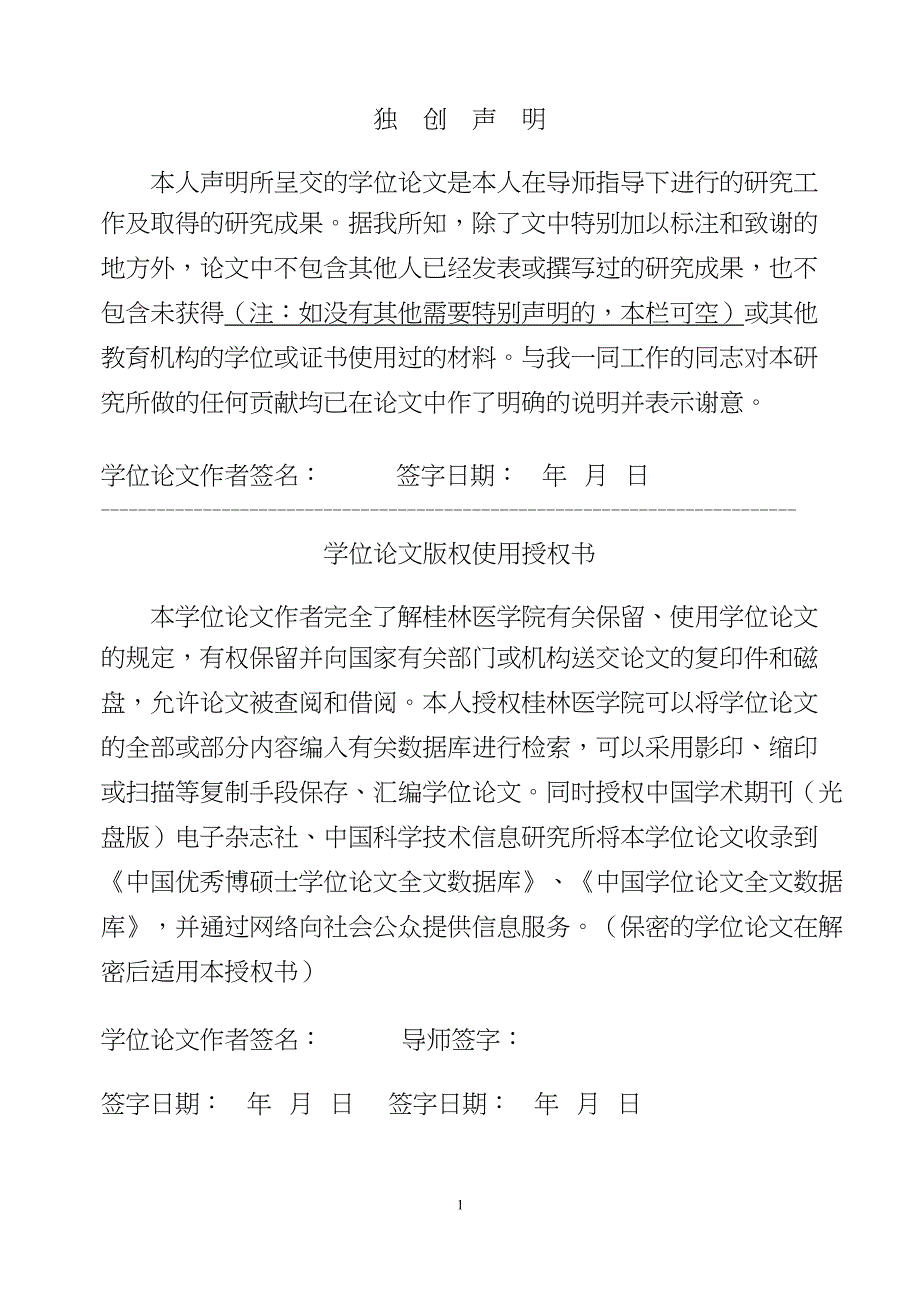 独 创 声 明

本人声明所呈交的学位论文是本人在导师指导下进行的研究工作及取得的研究成果。据我所知，除了文中特别加以标注和致谢的地方外，论文中不包含其他人已经发表或撰写过的研究成果，也不包含未获得（注：如没有其他需要特别声明的，本栏可空）或其他教育机构的学位或证书使用过的材料。与我一同工作的同志对本研究所做的任何贡献均已在论文中作了明确的说明并表示谢意。

学位论文作者签名： 签字日期： 年 月 日

学位论文版权使用授权书

本学位论文作者完全了解桂林医学院有关保留、使用学位论文的规定，有权保留并向国家有关部门或机构送交论文的复印件和磁盘，允许论文被查阅和借阅。本人授权桂林医学院可以将学位论文的全部或部分内容编入有关数据库进行检索，可以采用影印、缩印或扫描等复制手段保存、汇编学位论文。同时授权中国学术期刊（光盘版）电子杂志社、中国科学技术信息研究所将本学位论文收录到《中国优秀博硕士学位论文全文数据库》、《中国学位论文全文数据库》，并通过网络向社会公众提供信息服务。（保密的学位论文在解密后适用本授权书）

学位论文作者签名： 导师签字：

签字日期： 年 月 日 签字日期： 年 月 日

1